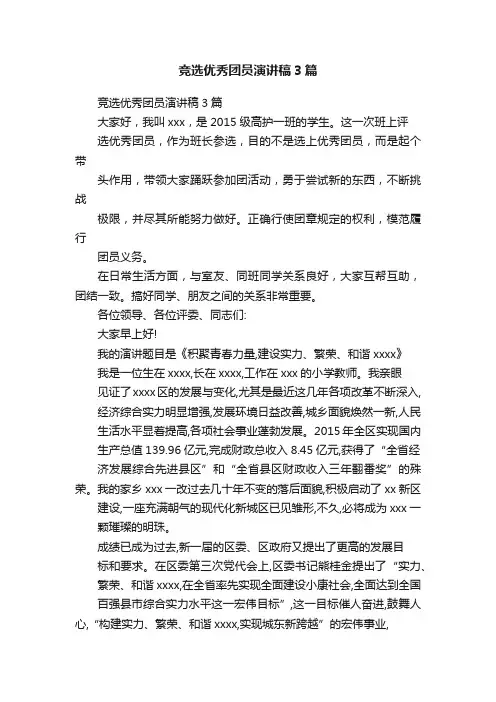 竞选优秀团员演讲稿3篇

竞选优秀团员演讲稿3篇

大家好，我叫xxx，是2015级高护一班的学生。这一次班上评选优秀团员，作为班长参选，目的不是选上优秀团员，而是起个带头作用，带领大家踊跃参加团活动，勇于尝试新的东西，不断挑战极限，并尽其所能努力做好。正确行使团章规定的权利，模范履行团员义务。

在日常生活方面，与室友、同班同学关系良好，大家互帮互助，团结一致。搞好同学、朋友之间的关系非常重要。

各位领导、各位评委、同志们:

大家早上好!

我的演讲题目是《积聚青春力量,建设实力、繁荣、和谐xxxx》

我是一位生在xxxx,长在xxxx,工作在xxx的小学教师。我亲眼见证了xxxx区的发展与变化,尤其是最近这几年各项改革不断深入,经济综合实力明显增强,发展环境日益改善,城乡面貌焕然一新,人民生活水平显着提高,各项社会事业蓬勃发展。2015年全区实现国内生产总值139.96亿元,完成财政总收入8.45亿元,获得了“全省经济发展综合先进县区”和“全省县区财政收入三年翻番奖”的殊荣。我的家乡xxx一改过去几十年不变的落后面貌,积极启动了xx新区建设,一座充满朝气的现代化新城区已见雏形,不久,必将成为xxx一颗璀璨的明珠。

成绩已成为过去,新一届的区委、区政府又提出了更高的发展目标和要求。在区委第三次党代会上,区委书记熊桂金提出了“实力、繁荣、和谐xxxx,在全省率先实现全面建设小康社会,全面达到全国百强县市综合实力水平这一宏伟目标”,这一目标催人奋进,鼓舞人心,“构建实力、繁荣、和谐xxxx,实现城东新跨越”的宏伟事业,